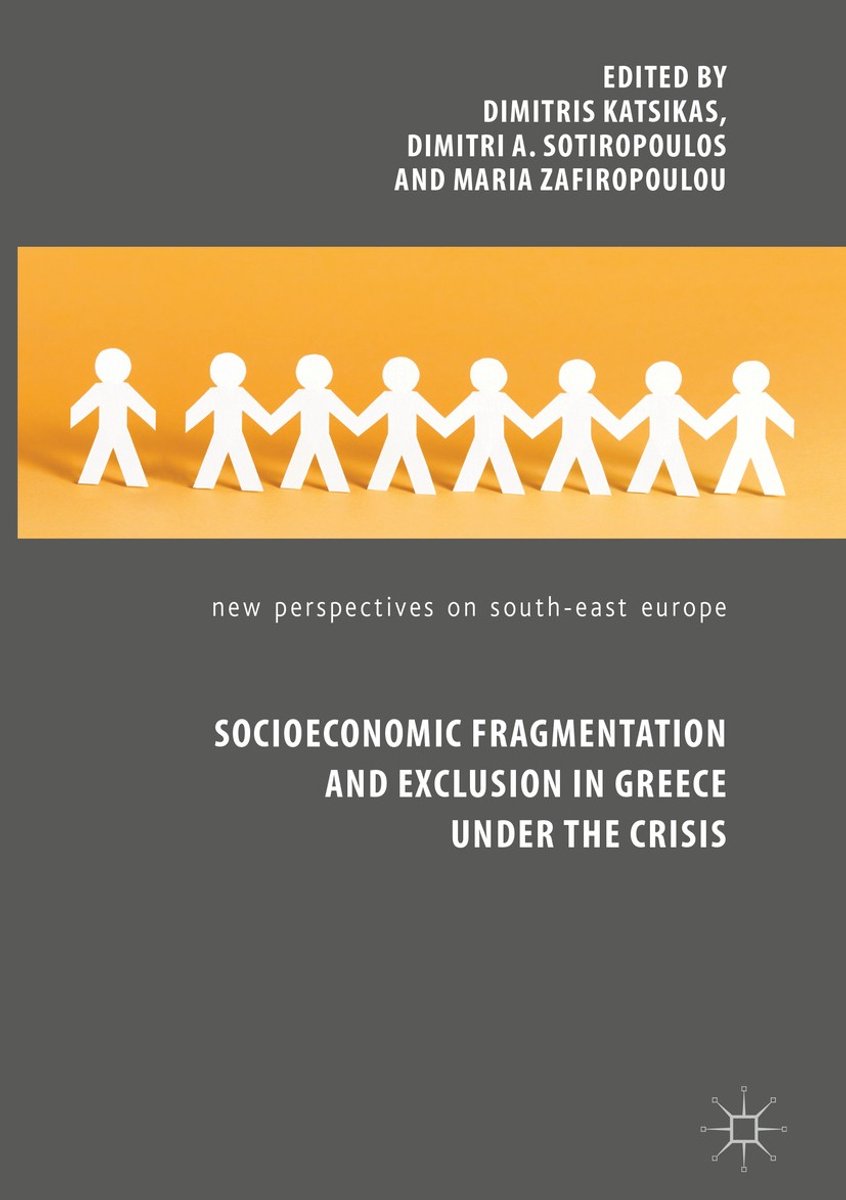 EDITED BY
DIMITRIS KATSIKAS,
DIMITRI A. SOTIROPOULOS
AND MARIA ZAFIROPOULOU

new perspectives on south-east europe

SOCIOECONOMIC FRAGMENTATION AND EXCLUSION IN GREECE UNDER THE CRISIS